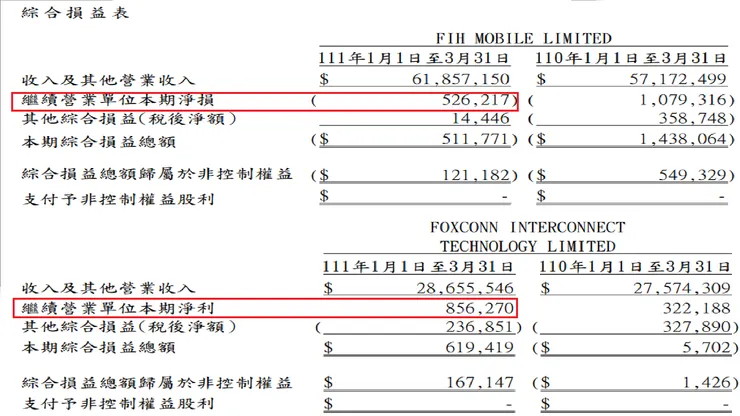 綜合損益表

FIH MOBILE LIMITED

|  | 111年1月1日至3月31日 | 110年1月1日至3月31日 |
|---|---|---|
| 收入及其他營業收入 | $ 61,857,150 | $ 57,172,499 |
| 繼續營業單位本期淨損 | ( 526,217) | ( 1,079,316) |
| 其他綜合損益(稅後淨額) | 14,446 | ( 358,748) |
| 本期綜合損益總額 | ($ 511,771) | ($ 1,438,064) |
| 綜合損益總額歸屬於非控制權益 | ($ 121,182) | ($ 549,329) |
| 支付予非控制權益股利 | $ - | $ - |

FOXCONN INTERCONNECT TECHNOLOGY LIMITED

|  | 111年1月1日至3月31日 | 110年1月1日至3月31日 |
|---|---|---|
| 收入及其他營業收入 | $ 28,655,546 | $ 27,574,309 |
| 繼續營業單位本期淨利 | 856,270 | 322,188 |
| 其他綜合損益(稅後淨額) | ( 236,851) | ( 327,890) |
| 本期綜合損益總額 | $ 619,419 | ($ 5,702) |
| 綜合損益總額歸屬於非控制權益 | $ 167,147 | ($ 1,426) |
| 支付予非控制權益股利 | $ - | $ - |